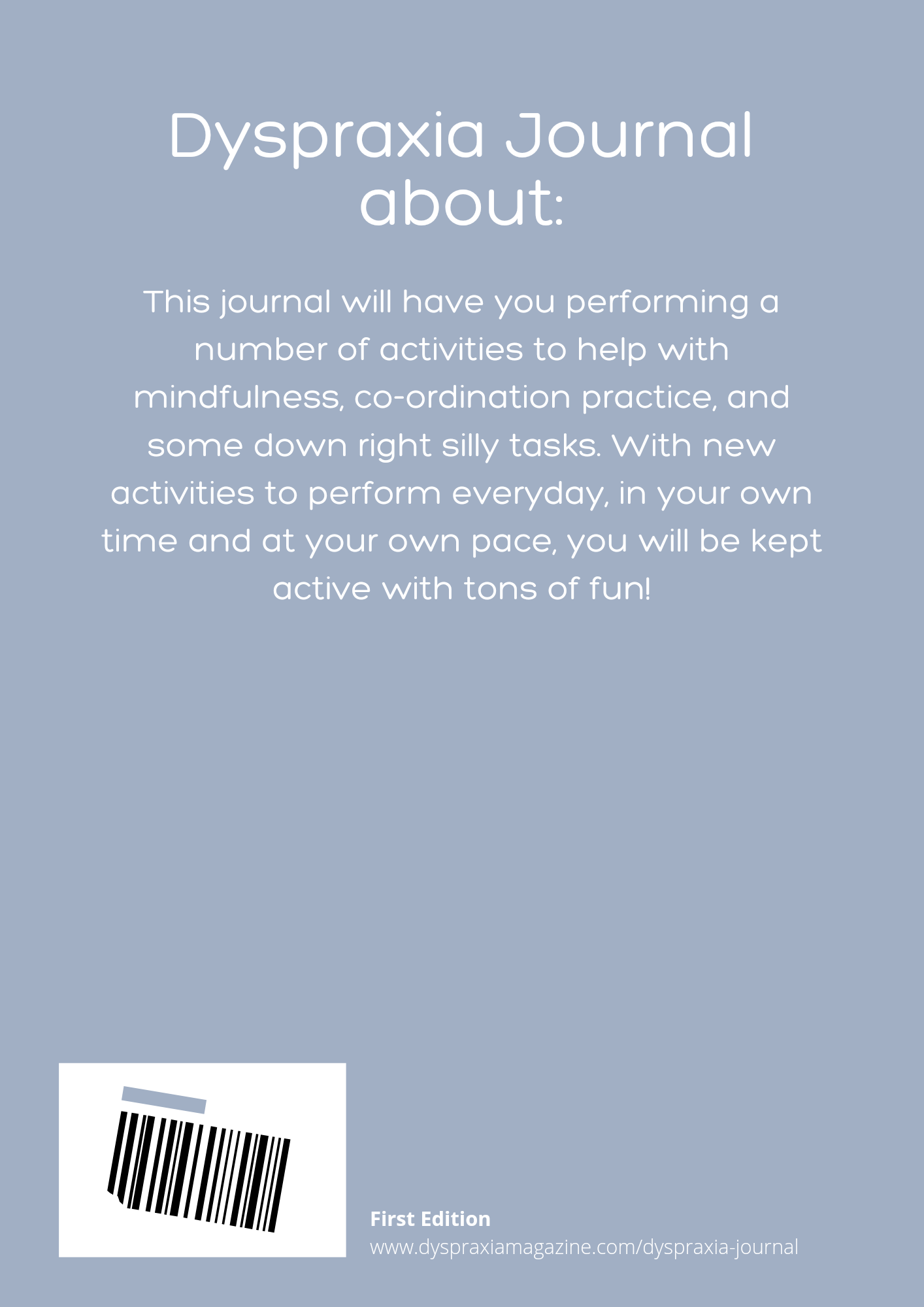 Dyspraxia Journal about:

This journal will have you performing a number of activities to help with mindfulness, co-ordination practice, and some down right silly tasks. With new activities to perform everyday, in your own time and at your own pace, you will be kept active with tons of fun!

First Edition
www.dyspraxiamagazine.com/dyspraxia-journal